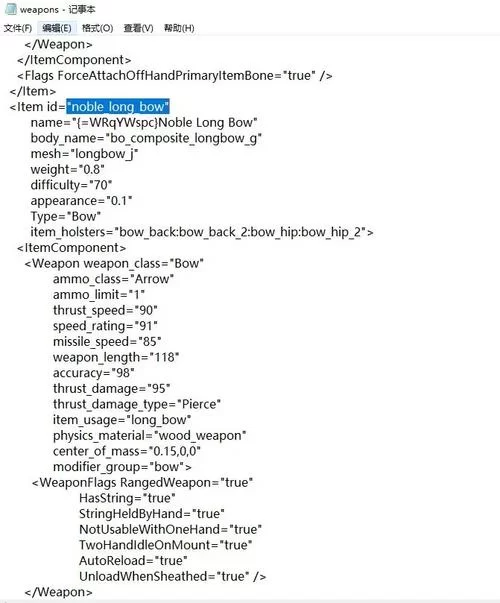 weapons - 记事本
文件(F) 编辑(E) 格式(O) 查看(V) 帮助(H)

</Weapon>
</ItemComponent>
<Flags ForceAttachOffHandPrimaryItemBone="true" />
</Item>
<Item id="noble_long_bow"
name="{=WRqYWspc}Noble Long Bow"
body_name="bo_composite_longbow_g"
mesh="longbow_j"
weight="0.8"
difficulty="70"
appearance="0.1"
Type="Bow"
item_holsters="bow_back:bow_back_2:bow_hip:bow_hip_2">
<ItemComponent>
<Weapon weapon_class="Bow"
ammo_class="Arrow"
ammo_limit="1"
thrust_speed="90"
speed_rating="91"
missile_speed="85"
weapon_length="118"
accuracy="98"
thrust_damage="95"
thrust_damage_type="Pierce"
item_usage="long_bow"
physics_material="wood_weapon"
center_of_mass="0.15,0,0"
modifier_group="bow">
<WeaponFlags RangedWeapon="true"
HasString="true"
StringHeldByHand="true"
NotUsableWithOneHand="true"
TwoHandIdleOnMount="true"
AutoReload="true"
UnloadWhenSheathed="true" />
</Weapon>